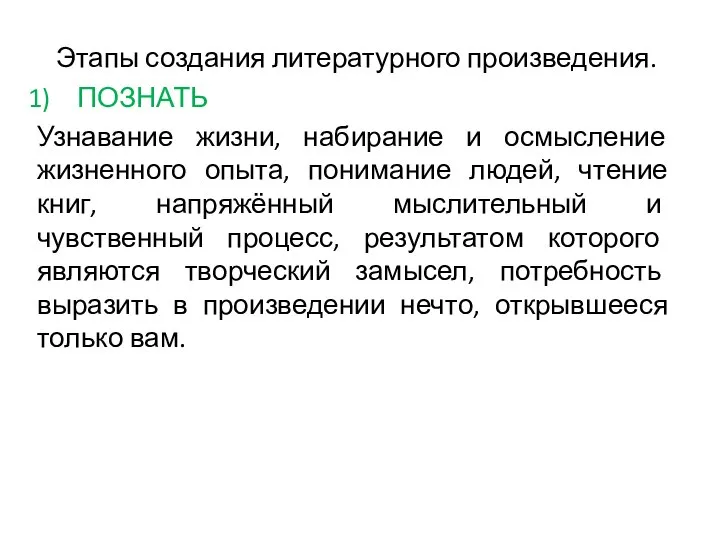 Этапы создания литературного произведения.

1) ПОЗНАТЬ

Узнавание жизни, набирание и осмысление жизненного опыта, понимание людей, чтение книг, напряжённый мыслительный и чувственный процесс, результатом которого являются творческий замысел, потребность выразить в произведении нечто, открывшееся только вам.